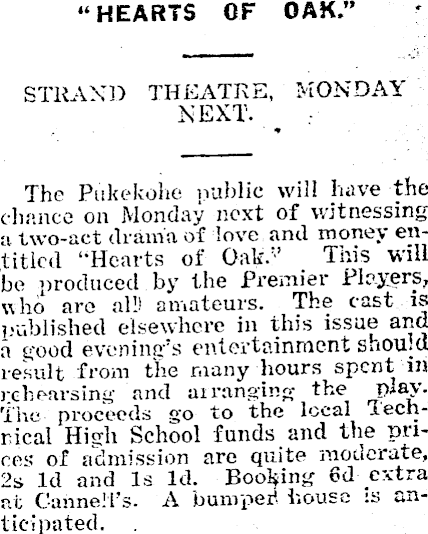 "HEARTS OF OAK."

STRAND THEATRE, MONDAY NEXT.

The Pukekohe public will have the chance on Monday next of witnessing a two-act drama of love and money entitled "Hearts of Oak." This will be produced by the Premier Players, who are all amateurs. The cast is published elsewhere in this issue and a good evening's entertainment should result from the many hours spent in rehearsing and arranging the play. The proceeds go to the local Technical High School funds and the prices of admission are quite moderate, 2s 1d and 1s 1d. Booking 6d extra at Cannell's. A bumper house is anticipated.